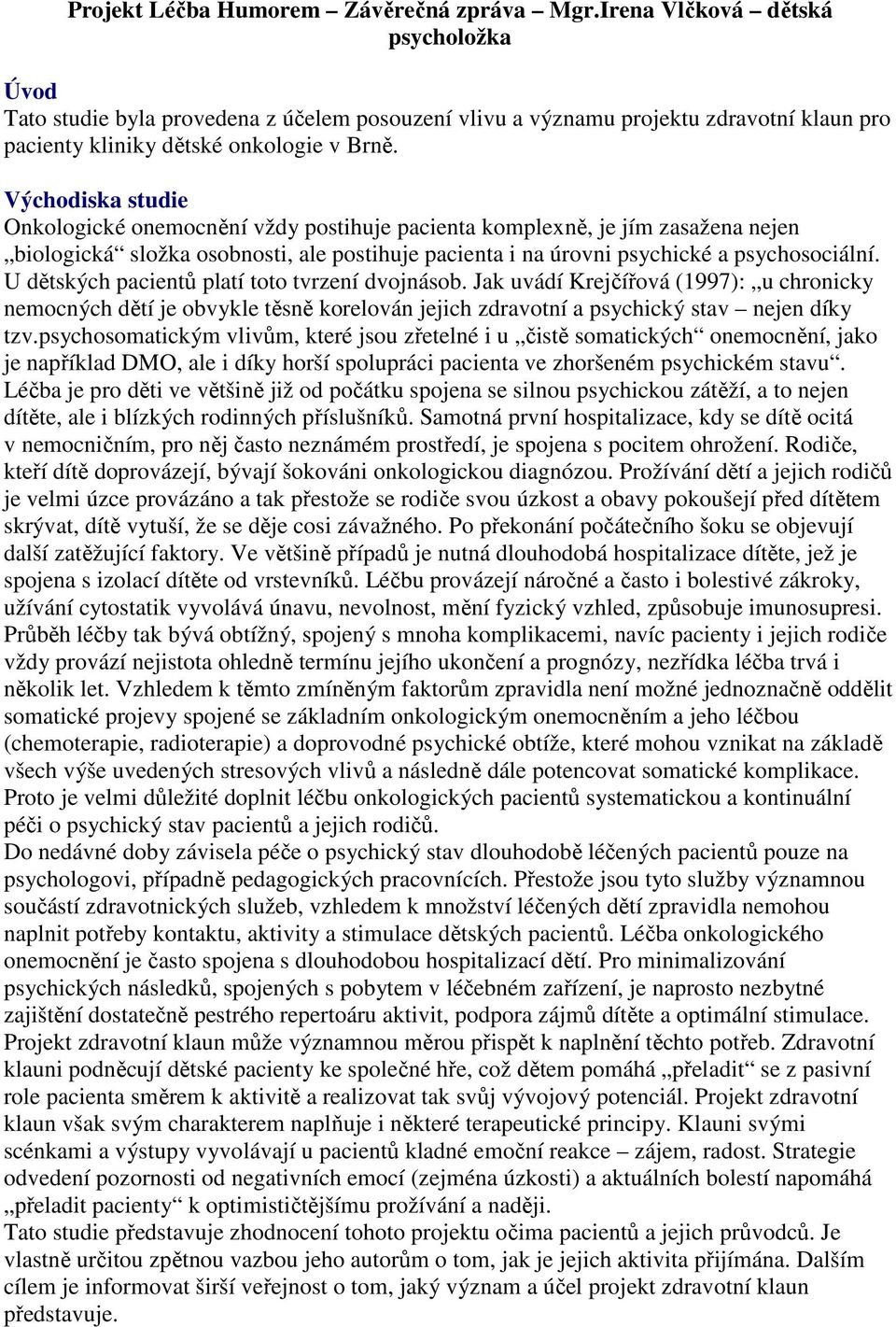 Projekt Léčba Humorem – Závěrečná zpráva – Mgr.Irena Vlčková – dětská psycholožka

Úvod
Tato studie byla provedena z účelem posouzení vlivu a významu projektu zdravotní klaun pro pacienty kliniky dětské onkologie v Brně.

Východiska studie
Onkologické onemocnění vždy postihuje pacienta komplexně, je jím zasažena nejen „biologická“ složka osobnosti, ale postihuje pacienta i na úrovni psychické a psychosociální. U dětských pacientů platí toto tvrzení dvojnásob. Jak uvádí Krejčířová (1997): „u chronicky nemocných dětí je obvykle těsně korelován jejich zdravotní a psychický stav – nejen díky tzv.psychosomatickým vlivům, které jsou zřetelné i u „čistě somatických“ onemocnění, jako je například DMO, ale i díky horší spolupráci pacienta ve zhoršeném psychickém stavu“. Léčba je pro děti ve většině již od počátku spojena se silnou psychickou zátěží, a to nejen dítěte, ale i blízkých rodinných příslušníků. Samotná první hospitalizace, kdy se dítě ocitá v nemocničním, pro něj často neznámém prostředí, je spojena s pocitem ohrožení. Rodiče, kteří dítě doprovázejí, bývají šokováni onkologickou diagnózou. Prožívání dětí a jejich rodičů je velmi úzce provázáno a tak přestože se rodiče svou úzkost a obavy pokoušejí před dítětem skrývat, dítě vytuší, že se děje cosi závažného. Po překonání počátečního šoku se objevují další zatěžující faktory. Ve většině případů je nutná dlouhodobá hospitalizace dítěte, jež je spojena s izolací dítěte od vrstevníků. Léčbu provázejí náročné a často i bolestivé zákroky, užívání cytostatik vyvolává únavu, nevolnost, mění fyzický vzhled, způsobuje imunosupresi. Průběh léčby tak bývá obtížný, spojený s mnoha komplikacemi, navíc pacienty i jejich rodiče vždy provází nejistota ohledně termínu jejího ukončení a prognózy, nezřídka léčba trvá i několik let. Vzhledem k těmto zmíněným faktorům zpravidla není možné jednoznačně oddělit somatické projevy spojené se základním onkologickým onemocněním a jeho léčbou (chemoterapie, radioterapie) a doprovodné psychické obtíže, které mohou vznikat na základě všech výše uvedených stresových vlivů a následně dále potencovat somatické komplikace. Proto je velmi důležité doplnit léčbu onkologických pacientů systematickou a kontinuální péči o psychický stav pacientů a jejich rodičů.
Do nedávné doby závisela péče o psychický stav dlouhodobě léčených pacientů pouze na psychologovi, případně pedagogických pracovnících. Přestože jsou tyto služby významnou součástí zdravotnických služeb, vzhledem k množství léčených dětí zpravidla nemohou naplnit potřeby kontaktu, aktivity a stimulace dětských pacientů. Léčba onkologického onemocnění je často spojena s dlouhodobou hospitalizací dětí. Pro minimalizování psychických následků, spojených s pobytem v léčebném zařízení, je naprosto nezbytné zajištění dostatečně pestrého repertoáru aktivit, podpora zájmů dítěte a optimální stimulace. Projekt zdravotní klaun může významnou měrou přispět k naplnění těchto potřeb. Zdravotní klauni podněcují dětské pacienty ke společné hře, což dětem pomáhá „přeladit“ se z pasivní role pacienta směrem k aktivitě a realizovat tak svůj vývojový potenciál. Projekt zdravotní klaun však svým charakterem naplňuje i některé terapeutické principy. Klauni svými scénkami a výstupy vyvolávají u pacientů kladné emoční reakce – zájem, radost. Strategie odvedení pozornosti od negativních emocí (zejména úzkosti) a aktuálních bolestí napomáhá „přeladit pacienty“ k optimističtějšímu prožívání a naději.
Tato studie představuje zhodnocení tohoto projektu očima pacientů a jejich průvodců. Je vlastně určitou zpětnou vazbou jeho autorům o tom, jak je jejich aktivita přijímána. Dalším cílem je informovat širší veřejnost o tom, jaký význam a účel projekt zdravotní klaun představuje.